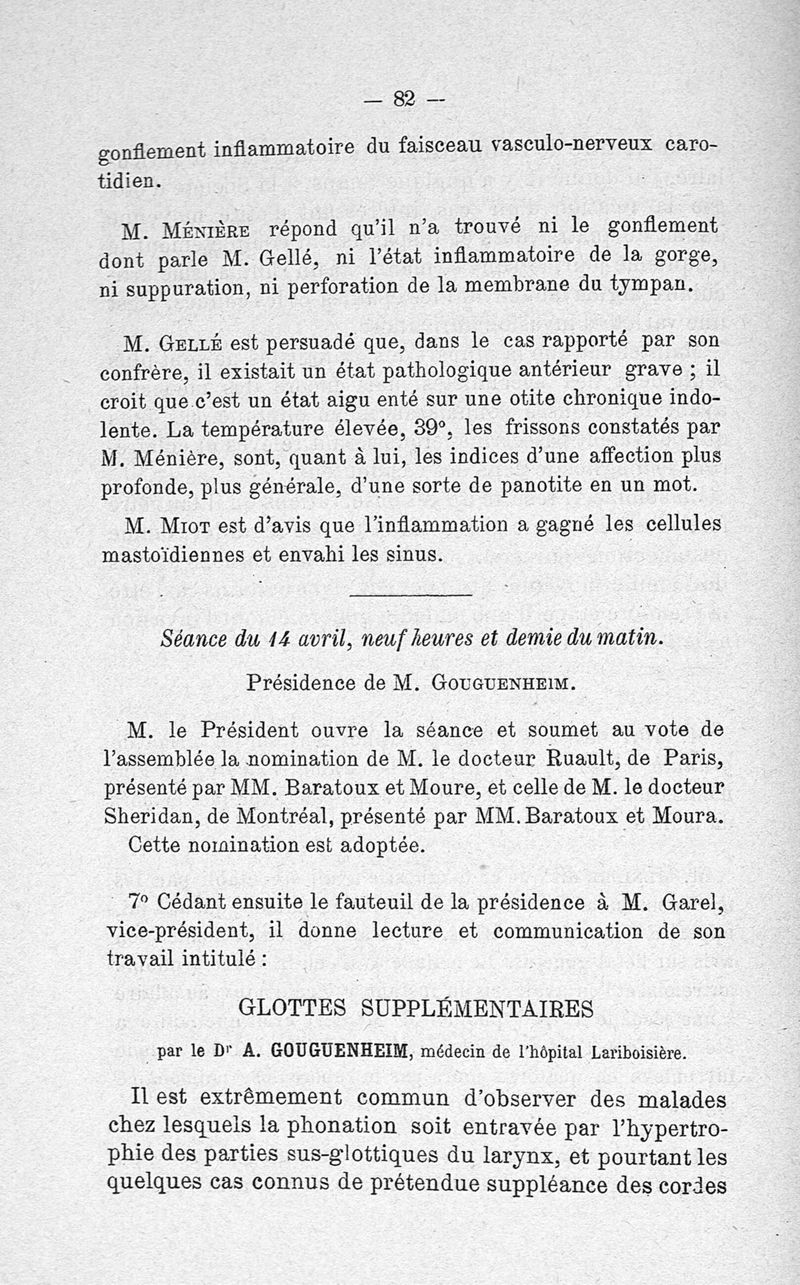 — 82 —

gonflement inflammatoire du faisceau vasculo-nerveux carotidien.

M. Ménière répond qu'il n'a trouvé ni le gonflement dont parle M. Gellé, ni l'état inflammatoire de la gorge, ni suppuration, ni perforation de la membrane du tympan.

M. Gellé est persuadé que, dans le cas rapporté par son confrère, il existait un état pathologique antérieur grave ; il croit que c'est un état aigu enté sur une otite chronique indolente. La température élevée, 39°, les frissons constatés par M. Ménière, sont, quant à lui, les indices d'une affection plus profonde, plus générale, d'une sorte de panotite en un mot.

M. Miot est d'avis que l'inflammation a gagné les cellules mastoïdiennes et envahi les sinus.

Séance du 14 avril, neuf heures et demie du matin.

Présidence de M. Gouguenheim.

M. le Président ouvre la séance et soumet au vote de l'assemblée la nomination de M. le docteur Ruault, de Paris, présenté par MM. Baratoux et Moure, et celle de M. le docteur Sheridan, de Montréal, présenté par MM. Baratoux et Moura.

Cette nomination est adoptée.

7° Cédant ensuite le fauteuil de la présidence à M. Garel, vice-président, il donne lecture et communication de son travail intitulé :

GLOTTES SUPPLÉMENTAIRES

par le Dr A. GOUGUENHEIM, médecin de l'hôpital Lariboisière.

Il est extrêmement commun d'observer des malades chez lesquels la phonation soit entravée par l'hypertrophie des parties sus-glottiques du larynx, et pourtant les quelques cas connus de prétendue suppléance des cordes